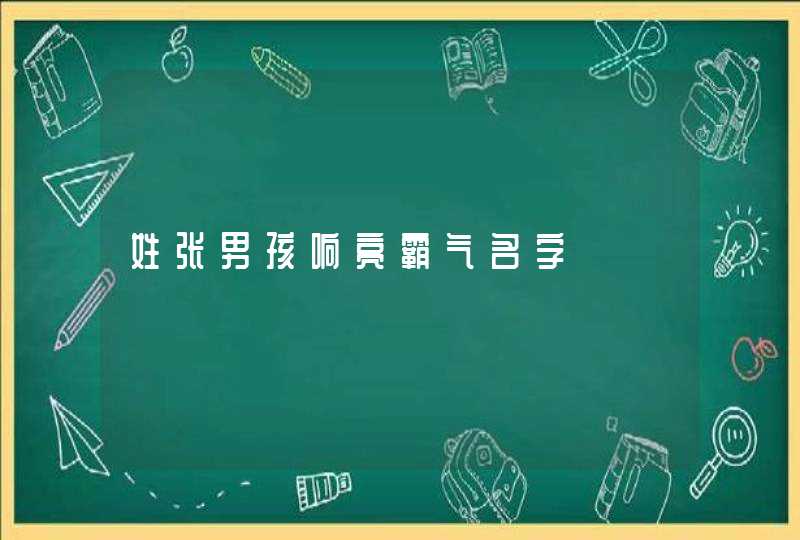 姓张男孩响亮霸气名字